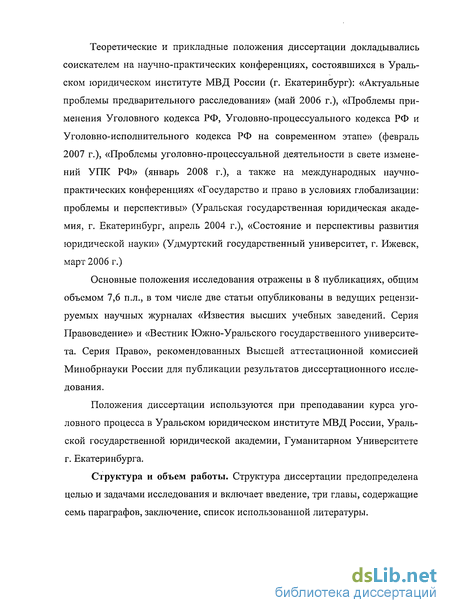 Теоретические и прикладные положения диссертации докладывались соискателем на научно-практических конференциях, состоявшихся в Уральском юридическом институте МВД России (г. Екатеринбург): «Актуальные проблемы предварительного расследования» (май 2006 г.), «Проблемы применения Уголовного кодекса РФ, Уголовно-процессуального кодекса РФ и Уголовно-исполнительного кодекса РФ на современном этапе» (февраль 2007 г.), «Проблемы уголовно-процессуальной деятельности в свете изменений УПК РФ» (январь 2008 г.), а также на международных научно-практических конференциях «Государство и право в условиях глобализации: проблемы и перспективы» (Уральская государственная юридическая академия, г. Екатеринбург, апрель 2004 г.), «Состояние и перспективы развития юридической науки» (Удмуртский государственный университет, г. Ижевск, март 2006 г.)

Основные положения исследования отражены в 8 публикациях, общим объемом 7,6 п.л., в том числе две статьи опубликованы в ведущих рецензируемых научных журналах «Известия высших учебных заведений. Серия Правоведение» и «Вестник Южно-Уральского государственного университета. Серия Право», рекомендованных Высшей аттестационной комиссией Минобрнауки России для публикации результатов диссертационного исследования.

Положения диссертации используются при преподавании курса уголовного процесса в Уральском юридическом институте МВД России, Уральской государственной юридической академии, Гуманитарном Университете г. Екатеринбурга.

Структура и объем работы. Структура диссертации предопределена целью и задачами исследования и включает введение, три главы, содержащие семь параграфов, заключение, список использованной литературы.

dsLib.net
библиотека диссертаций